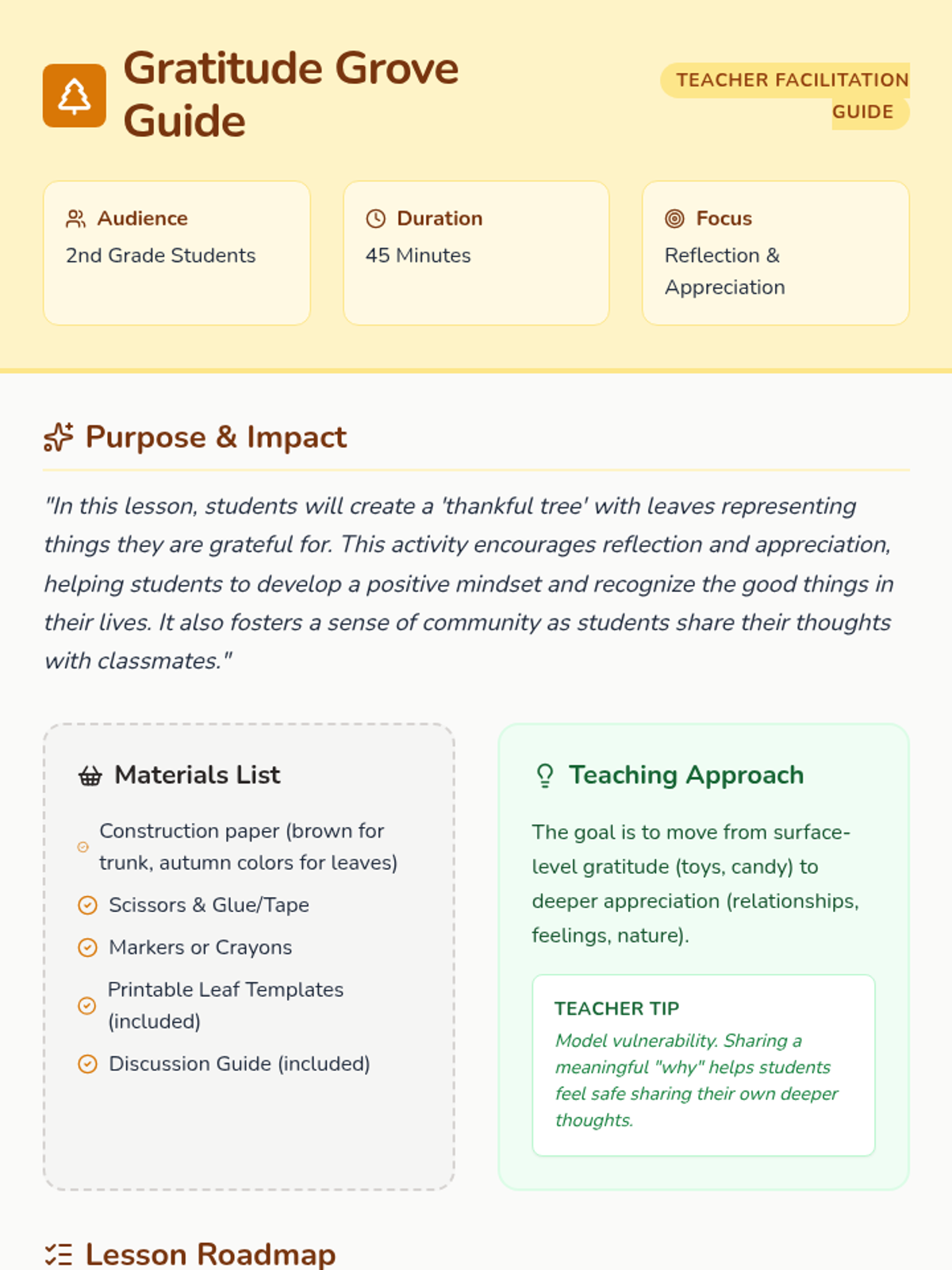 Gratitude Grove Guide

TEACHER FACILITATION GUIDE

Audience
2nd Grade Students

Duration
45 Minutes

Focus
Reflection & Appreciation

Purpose & Impact

"In this lesson, students will create a 'thankful tree' with leaves representing things they are grateful for. This activity encourages reflection and appreciation, helping students to develop a positive mindset and recognize the good things in their lives. It also fosters a sense of community as students share their thoughts with classmates."

Materials List

Construction paper (brown for trunk, autumn colors for leaves)
Scissors & Glue/Tape
Markers or Crayons
Printable Leaf Templates (included)
Discussion Guide (included)

Teaching Approach

The goal is to move from surface-level gratitude (toys, candy) to deeper appreciation (relationships, feelings, nature).

TEACHER TIP
Model vulnerability. Sharing a meaningful "why" helps students feel safe sharing their own deeper thoughts.

Lesson Roadmap